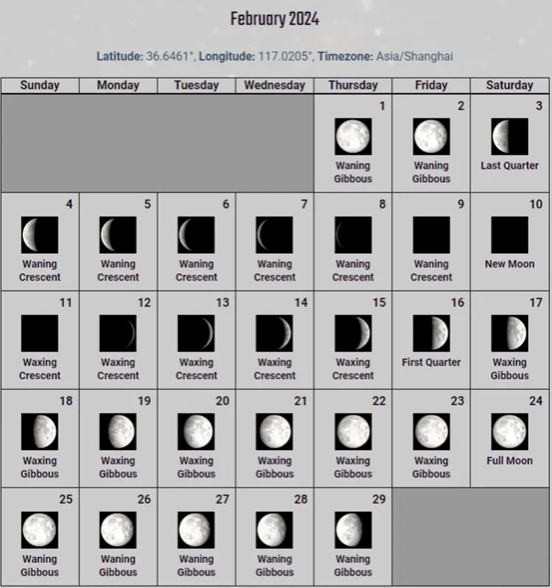 February 2024

Latitude: 36.6461°, Longitude: 117.0205°, Timezone: Asia/Shanghai

| Sunday | Monday | Tuesday | Wednesday | Thursday | Friday | Saturday |
|---|---|---|---|---|---|---|
| | | | | 1 Waning Gibbous | 2 Waning Gibbous | 3 Last Quarter |
| 4 Waning Crescent | 5 Waning Crescent | 6 Waning Crescent | 7 Waning Crescent | 8 Waning Crescent | 9 Waning Crescent | 10 New Moon |
| 11 Waxing Crescent | 12 Waxing Crescent | 13 Waxing Crescent | 14 Waxing Crescent | 15 Waxing Crescent | 16 First Quarter | 17 Waxing Gibbous |
| 18 Waxing Gibbous | 19 Waxing Gibbous | 20 Waxing Gibbous | 21 Waxing Gibbous | 22 Waxing Gibbous | 23 Waxing Gibbous | 24 Full Moon |
| 25 Waning Gibbous | 26 Waning Gibbous | 27 Waning Gibbous | 28 Waning Gibbous | 29 Waning Gibbous | | |